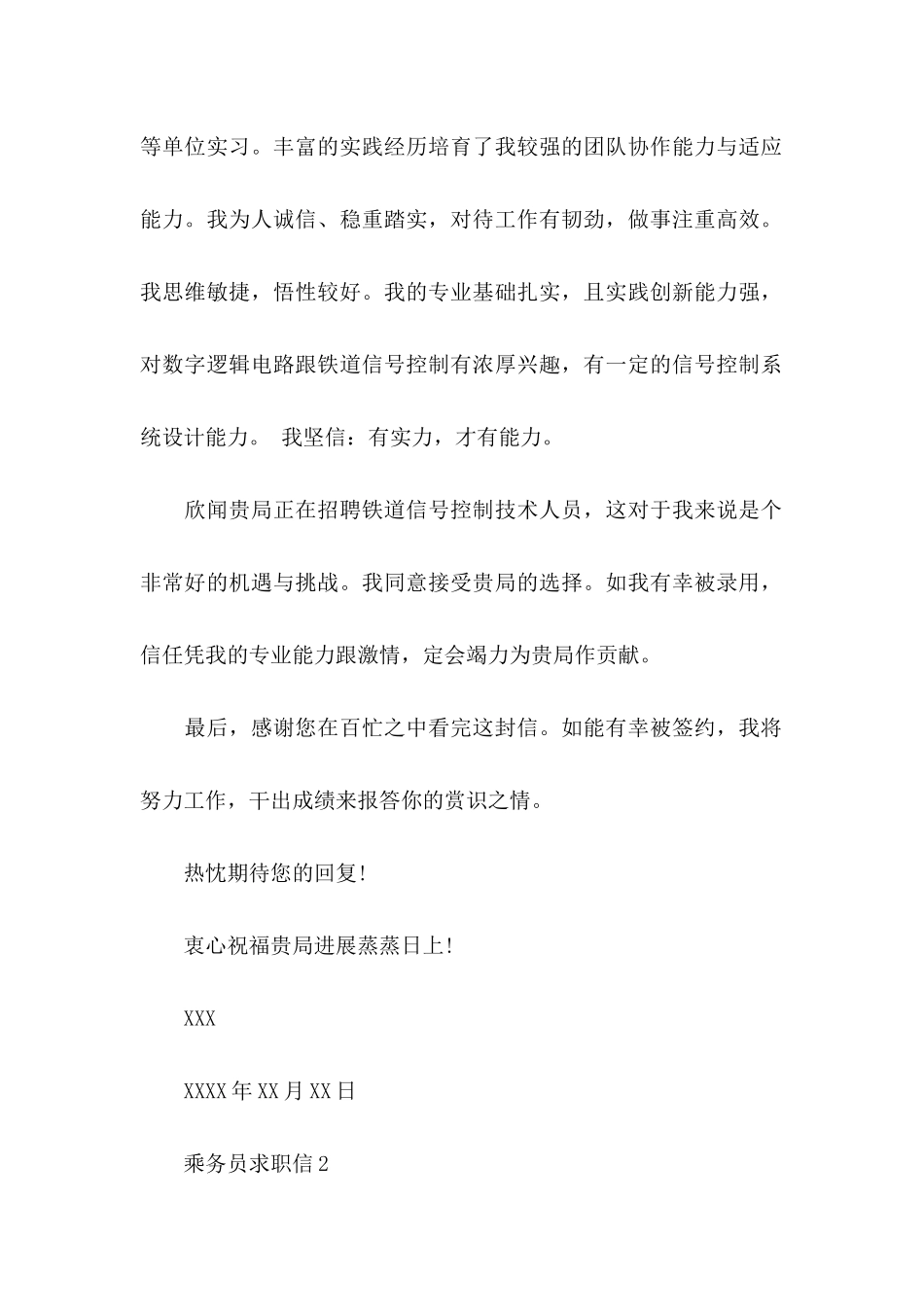 等单位实习。丰富的实践经历培育了我较强的团队协作能力与适应能力。我为人诚信、稳重踏实，对待工作有韧劲，做事注重高效。我思维敏捷，悟性较好。我的专业基础扎实，且实践创新能力强，对数字逻辑电路跟铁道信号控制有浓厚兴趣，有一定的信号控制系统设计能力。 我坚信：有实力，才有能力。

欣闻贵局正在招聘铁道信号控制技术人员，这对于我来说是个非常好的机遇与挑战。我同意接受贵局的选择。如我有幸被录用，信任凭我的专业能力跟激情，定会竭力为贵局作贡献。

最后，感谢您在百忙之中看完这封信。如能有幸被签约，我将努力工作，干出成绩来报答你的赏识之情。

热忱期待您的回复!

衷心祝福贵局进展蒸蒸日上!

XXX

XXXX年XX月XX日

乘务员求职信2